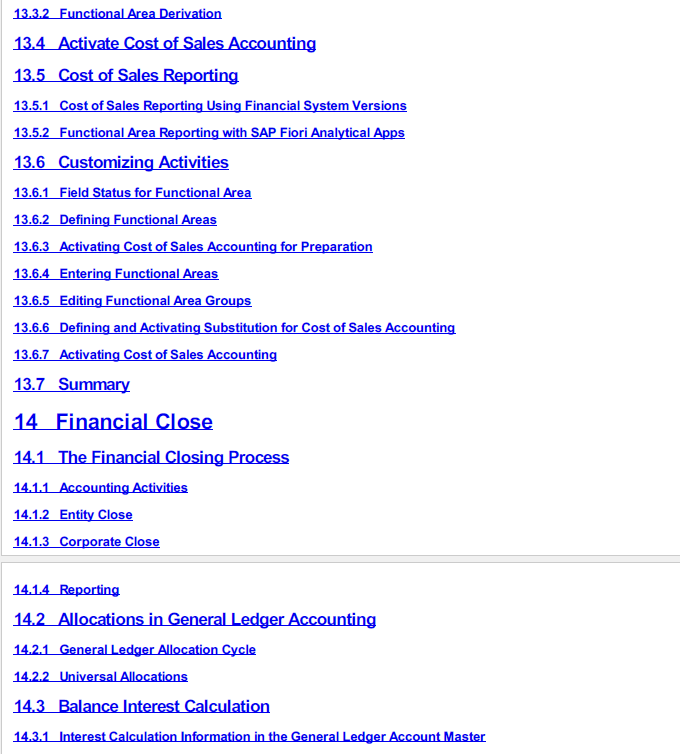 13.3.2 Functional Area Derivation

13.4 Activate Cost of Sales Accounting

13.5 Cost of Sales Reporting

13.5.1 Cost of Sales Reporting Using Financial System Versions

13.5.2 Functional Area Reporting with SAP Fiori Analytical Apps

13.6 Customizing Activities

13.6.1 Field Status for Functional Area

13.6.2 Defining Functional Areas

13.6.3 Activating Cost of Sales Accounting for Preparation

13.6.4 Entering Functional Areas

13.6.5 Editing Functional Area Groups

13.6.6 Defining and Activating Substitution for Cost of Sales Accounting

13.6.7 Activating Cost of Sales Accounting

13.7 Summary

14 Financial Close

14.1 The Financial Closing Process

14.1.1 Accounting Activities

14.1.2 Entity Close

14.1.3 Corporate Close

14.1.4 Reporting

14.2 Allocations in General Ledger Accounting

14.2.1 General Ledger Allocation Cycle

14.2.2 Universal Allocations

14.3 Balance Interest Calculation

14.3.1 Interest Calculation Information in the General Ledger Account Master